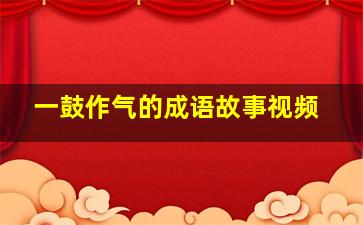 一鼓作气的成语故事视频